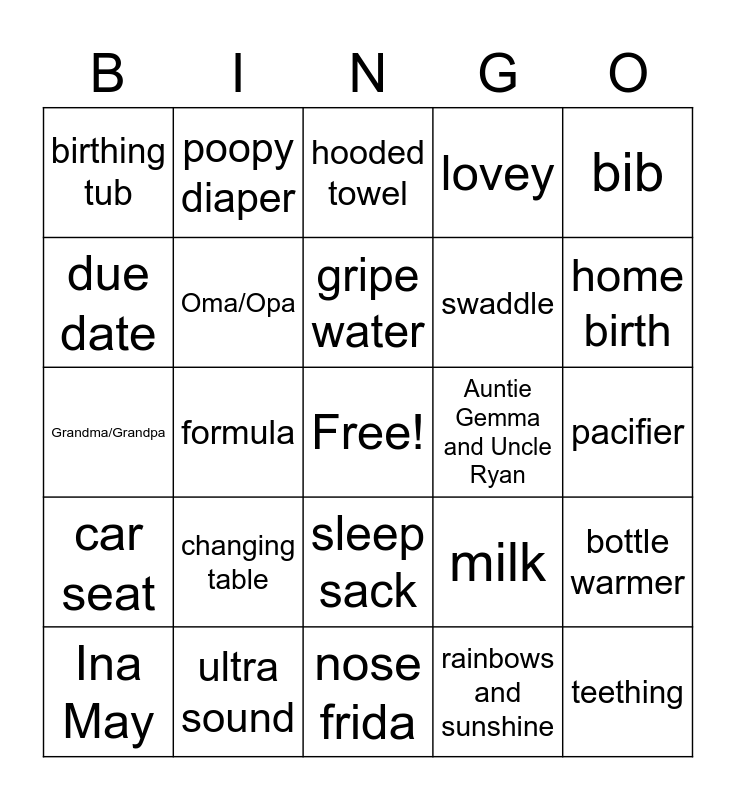 | B | I | N | G | O |
|---|---|---|---|---|
| birthing tub | poopy diaper | hooded towel | lovey | bib |
| due date | Oma/Opa | gripe water | swaddle | home birth |
| Grandma/Grandpa | formula | Free! | Auntie Gemma and Uncle Ryan | pacifier |
| car seat | changing table | sleep sack | milk | bottle warmer |
| Ina May | ultra sound | nose frida | rainbows and sunshine | teething |